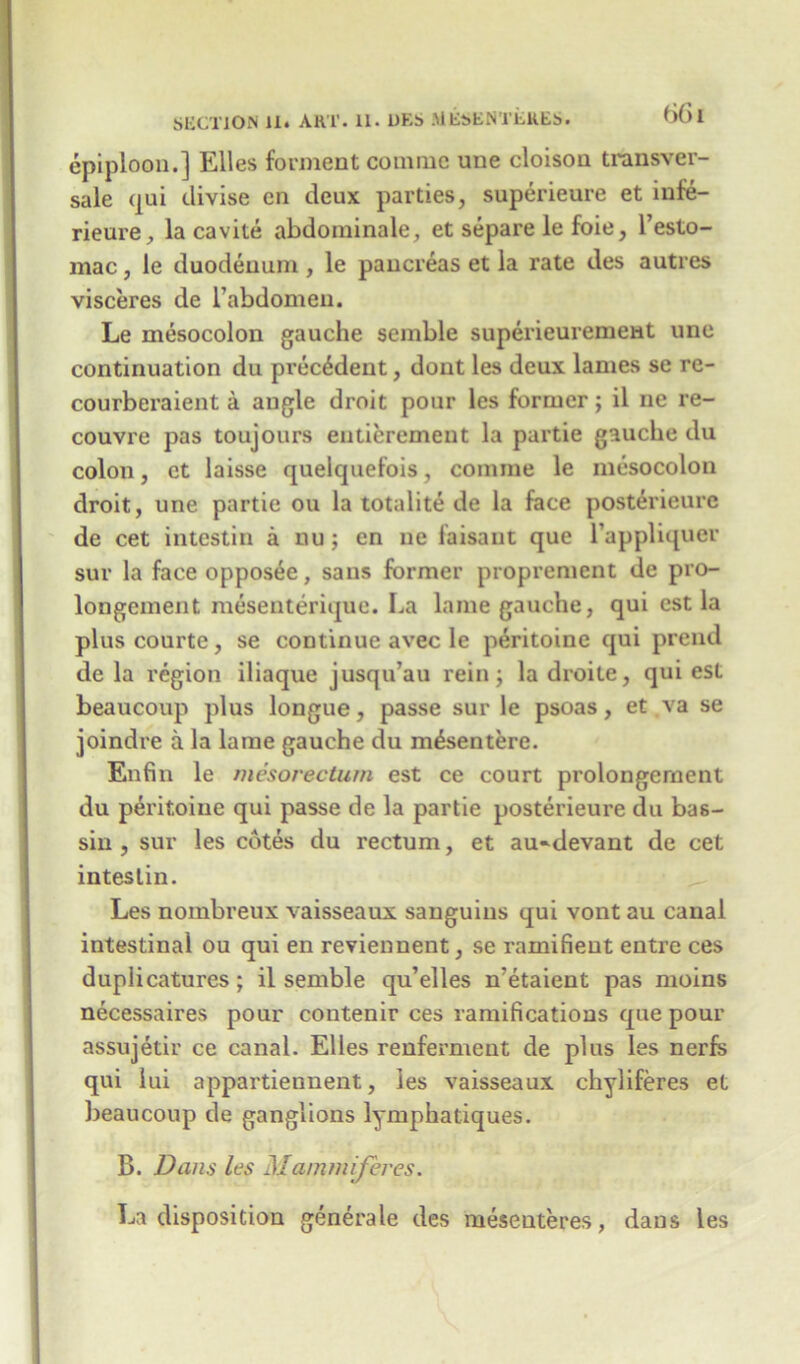 SECTION II. ART. II. DES MÉSENTÈRES. 661

épiploon.] Elles forment comme une cloison transversale qui divise en deux parties, supérieure et inférieure, la cavité abdominale, et sépare le foie, l'estomac, le duodénum, le pancréas et la rate des autres viscères de l'abdomen.

Le mésocolon gauche semble supérieurement une continuation du précédent, dont les deux lames se recourberaient à angle droit pour les former; il ne recouvre pas toujours entièrement la partie gauche du colon, et laisse quelquefois, comme le mésocolon droit, une partie ou la totalité de la face postérieure de cet intestin à nu; en ne faisant que l'appliquer sur la face opposée, sans former proprement de prolongement mésentérique. La lame gauche, qui est la plus courte, se continue avec le péritoine qui prend de la région iliaque jusqu'au rein; la droite, qui est beaucoup plus longue, passe sur le psoas, et va se joindre à la lame gauche du mésentère.

Enfin le mésorectum est ce court prolongement du péritoine qui passe de la partie postérieure du bassin, sur les côtés du rectum, et au-devant de cet intestin.

Les nombreux vaisseaux sanguins qui vont au canal intestinal ou qui en reviennent, se ramifient entre ces duplicatures; il semble qu'elles n'étaient pas moins nécessaires pour contenir ces ramifications que pour assujétir ce canal. Elles renferment de plus les nerfs qui lui appartiennent, les vaisseaux chylifères et beaucoup de ganglions lymphatiques.

B. Dans les Mammifères.

La disposition générale des mésentères, dans les